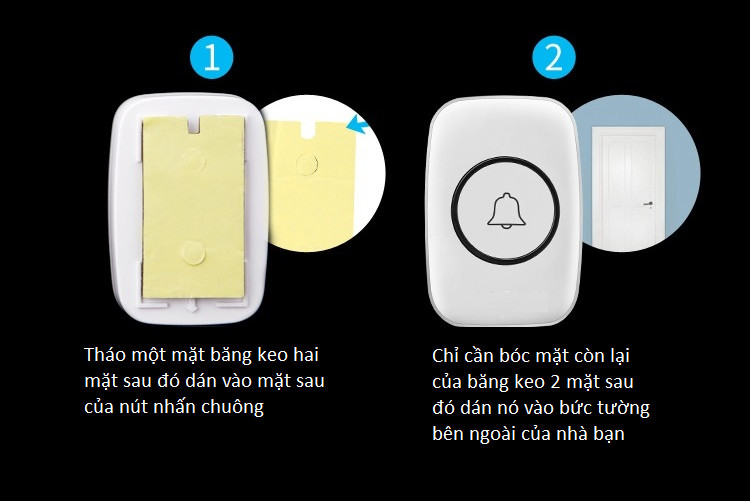 1

Tháo một mặt băng keo hai mặt sau đó dán vào mặt sau của nút nhấn chuông

2

Chỉ cần bóc mặt còn lại của băng keo 2 mặt sau đó dán nó vào bức tường bên ngoài của nhà bạn